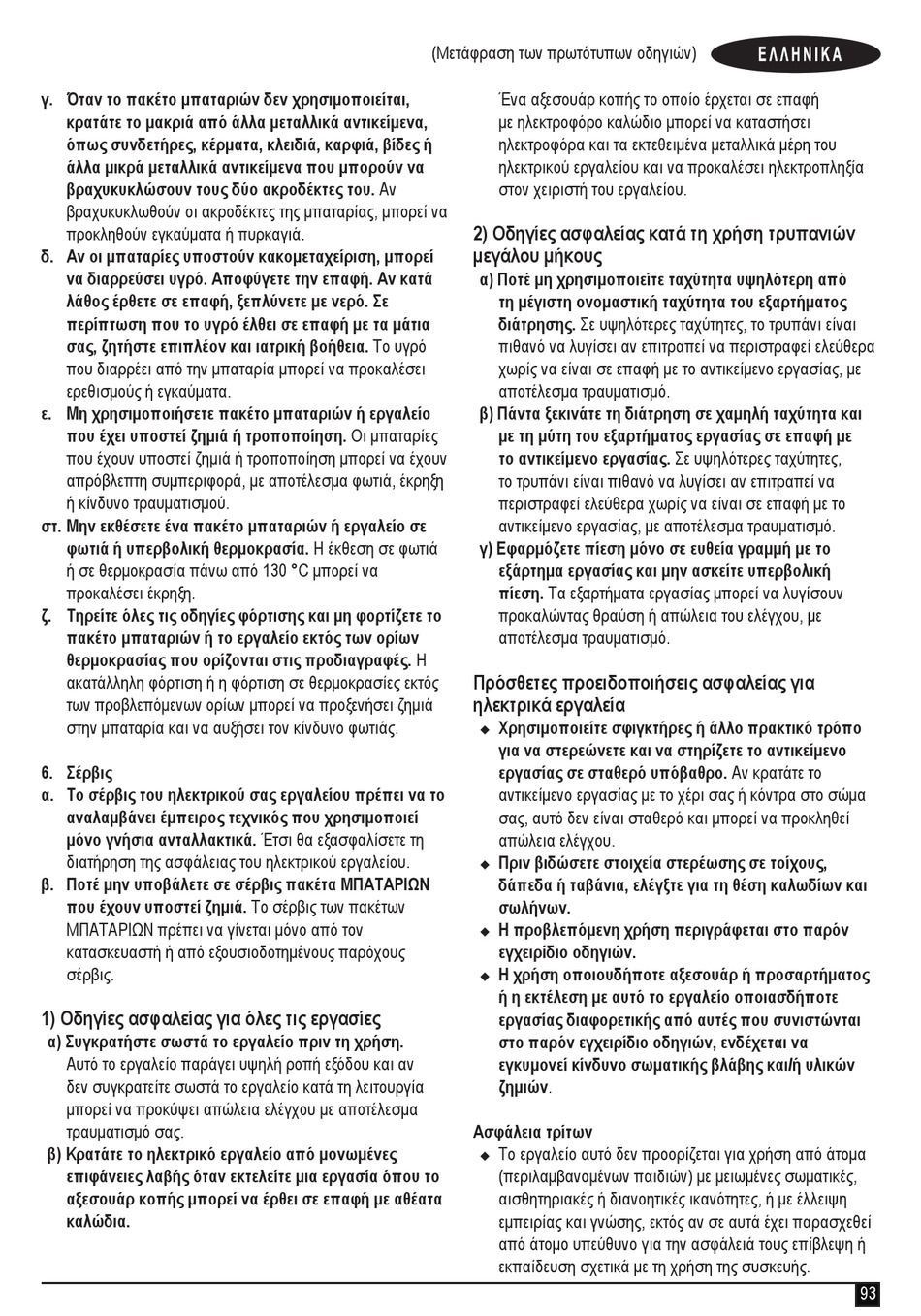 (Μετάφραση των πρωτότυπων οδηγιών) ΕΛΛΗΝΙΚΑ

γ. Όταν το πακέτο μπαταριών δεν χρησιμοποιείται, κρατάτε το μακριά από άλλα μεταλλικά αντικείμενα, όπως συνδετήρες, κέρματα, κλειδιά, καρφιά, βίδες ή άλλα μικρά μεταλλικά αντικείμενα που μπορούν να βραχυκυκλώσουν τους δύο ακροδέκτες του. Αν βραχυκυκλωθούν οι ακροδέκτες της μπαταρίας, μπορεί να προκληθούν εγκαύματα ή πυρκαγιά.

δ. Αν οι μπαταρίες υποστούν κακομεταχείριση, μπορεί να διαρρεύσει υγρό. Αποφύγετε την επαφή. Αν κατά λάθος έρθετε σε επαφή, ξεπλύνετε με νερό. Σε περίπτωση που το υγρό έλθει σε επαφή με τα μάτια σας, ζητήστε επιπλέον και ιατρική βοήθεια. Το υγρό που διαρρέει από την μπαταρία μπορεί να προκαλέσει ερεθισμούς ή εγκαύματα.

ε. Μη χρησιμοποιήσετε πακέτο μπαταριών ή εργαλείο που έχει υποστεί ζημιά ή τροποποίηση. Οι μπαταρίες που έχουν υποστεί ζημιά ή τροποποίηση μπορεί να έχουν απρόβλεπτη συμπεριφορά, με αποτέλεσμα φωτιά, έκρηξη ή κίνδυνο τραυματισμού.

στ. Μην εκθέσετε ένα πακέτο μπαταριών ή εργαλείο σε φωτιά ή υπερβολική θερμοκρασία. Η έκθεση σε φωτιά ή σε θερμοκρασία πάνω από 130 °C μπορεί να προκαλέσει έκρηξη.

ζ. Τηρείτε όλες τις οδηγίες φόρτισης και μη φορτίζετε το πακέτο μπαταριών ή το εργαλείο εκτός των ορίων θερμοκρασίας που ορίζονται στις προδιαγραφές. Η ακατάλληλη φόρτιση ή η φόρτιση σε θερμοκρασίες εκτός των προβλεπόμενων ορίων μπορεί να προξενήσει ζημιά στην μπαταρία και να αυξήσει τον κίνδυνο φωτιάς.

6. Σέρβις

α. Το σέρβις του ηλεκτρικού σας εργαλείου πρέπει να το αναλαμβάνει έμπειρος τεχνικός που χρησιμοποιεί μόνο γνήσια ανταλλακτικά. Έτσι θα εξασφαλίσετε τη διατήρηση της ασφάλειας του ηλεκτρικού εργαλείου.

β. Ποτέ μην υποβάλετε σε σέρβις πακέτα ΜΠΑΤΑΡΙΩΝ που έχουν υποστεί ζημιά. Το σέρβις των πακέτων ΜΠΑΤΑΡΙΩΝ πρέπει να γίνεται μόνο από τον κατασκευαστή ή από εξουσιοδοτημένους παρόχους σέρβις.

1) Οδηγίες ασφαλείας για όλες τις εργασίες

α) Συγκρατήστε σωστά το εργαλείο πριν τη χρήση. Αυτό το εργαλείο παράγει υψηλή ροπή εξόδου και αν δεν συγκρατείτε σωστά το εργαλείο κατά τη λειτουργία μπορεί να προκύψει απώλεια ελέγχου με αποτέλεσμα τραυματισμό σας.

β) Κρατάτε το ηλεκτρικό εργαλείο από μονωμένες επιφάνειες λαβής όταν εκτελείτε μια εργασία όπου το αξεσουάρ κοπής μπορεί να έρθει σε επαφή με αθέατα καλώδια. Ένα αξεσουάρ κοπής το οποίο έρχεται σε επαφή με ηλεκτροφόρο καλώδιο μπορεί να καταστήσει ηλεκτροφόρα και τα εκτεθειμένα μεταλλικά μέρη του ηλεκτρικού εργαλείου και να προκαλέσει ηλεκτροπληξία στον χειριστή του εργαλείου.

2) Οδηγίες ασφαλείας κατά τη χρήση τρυπανιών μεγάλου μήκους

α) Ποτέ μη χρησιμοποιείτε ταχύτητα υψηλότερη από τη μέγιστη ονομαστική ταχύτητα του εξαρτήματος διάτρησης. Σε υψηλότερες ταχύτητες, το τρυπάνι είναι πιθανό να λυγίσει αν επιτραπεί να περιστραφεί ελεύθερα χωρίς να είναι σε επαφή με το αντικείμενο εργασίας, με αποτέλεσμα τραυματισμό.

β) Πάντα ξεκινάτε τη διάτρηση σε χαμηλή ταχύτητα και με τη μύτη του εξαρτήματος εργασίας σε επαφή με το αντικείμενο εργασίας. Σε υψηλότερες ταχύτητες, το τρυπάνι είναι πιθανό να λυγίσει αν επιτραπεί να περιστραφεί ελεύθερα χωρίς να είναι σε επαφή με το αντικείμενο εργασίας, με αποτέλεσμα τραυματισμό.

γ) Εφαρμόζετε πίεση μόνο σε ευθεία γραμμή με το εξάρτημα εργασίας και μην ασκείτε υπερβολική πίεση. Τα εξαρτήματα εργασίας μπορεί να λυγίσουν προκαλώντας θραύση ή απώλεια του ελέγχου, με αποτέλεσμα τραυματισμό.

Πρόσθετες προειδοποιήσεις ασφαλείας για ηλεκτρικά εργαλεία

◆ Χρησιμοποιείτε σφιγκτήρες ή άλλο πρακτικό τρόπο για να στερεώνετε και να στηρίζετε το αντικείμενο εργασίας σε σταθερό υπόβαθρο. Αν κρατάτε το αντικείμενο εργασίας με το χέρι σας ή κόντρα στο σώμα σας, αυτό δεν είναι σταθερό και μπορεί να προκληθεί απώλεια ελέγχου.

◆ Πριν βιδώσετε στοιχεία στερέωσης σε τοίχους, δάπεδα ή ταβάνια, ελέγξτε για τη θέση καλωδίων και σωλήνων.

◆ Η προβλεπόμενη χρήση περιγράφεται στο παρόν εγχειρίδιο οδηγιών.

◆ Η χρήση οποιουδήποτε αξεσουάρ ή προσαρτήματος ή η εκτέλεση με αυτό το εργαλείο οποιασδήποτε εργασίας διαφορετικής από αυτές που συνιστώνται στο παρόν εγχειρίδιο οδηγιών, ενδέχεται να εγκυμονεί κίνδυνο σωματικής βλάβης και/ή υλικών ζημιών.

Ασφάλεια τρίτων

◆ Το εργαλείο αυτό δεν προορίζεται για χρήση από άτομα (περιλαμβανομένων παιδιών) με μειωμένες σωματικές, αισθητηριακές ή διανοητικές ικανότητες, ή με έλλειψη εμπειρίας και γνώσης, εκτός αν σε αυτά έχει παρασχεθεί από άτομο υπεύθυνο για την ασφάλειά τους επίβλεψη ή εκπαίδευση σχετικά με τη χρήση της συσκευής.

93